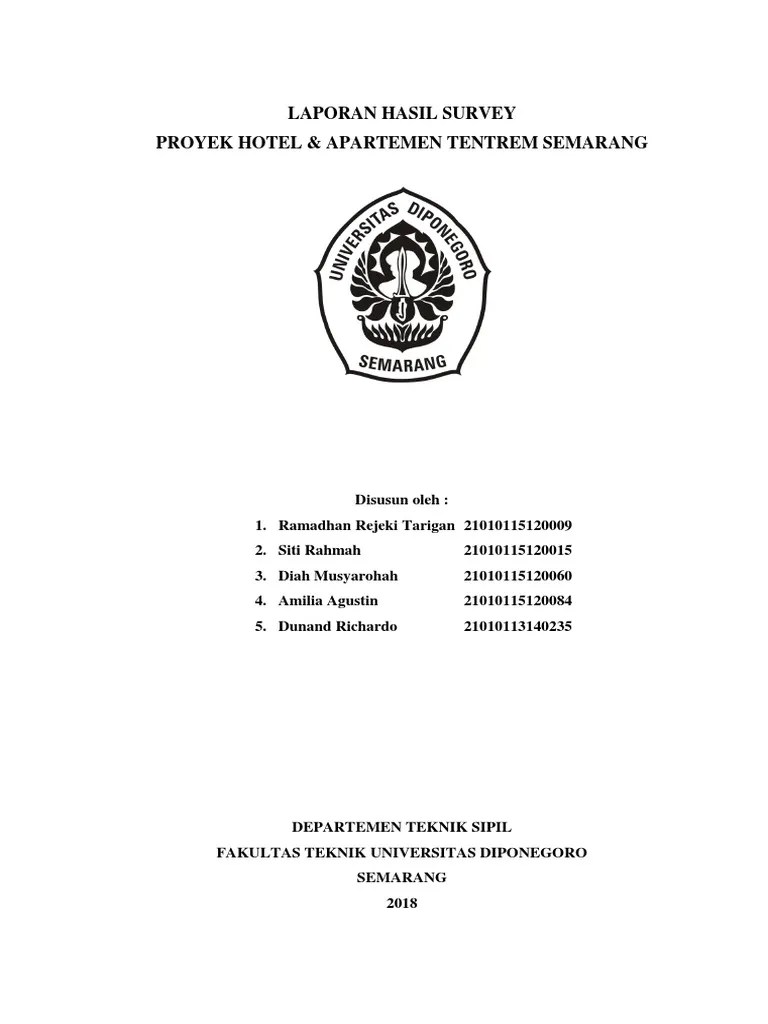 LAPORAN HASIL SURVEY
PROYEK HOTEL & APARTEMEN TENTREM SEMARANG

UNIVERSITAS DIPONEGORO
SEMARANG

Disusun oleh :

1. Ramadhan Rejeki Tarigan 21010115120009
2. Siti Rahmah 21010115120015
3. Diah Musyarohah 21010115120060
4. Amilia Agustin 21010115120084
5. Dunand Richardo 21010113140235

DEPARTEMEN TEKNIK SIPIL
FAKULTAS TEKNIK UNIVERSITAS DIPONEGORO
SEMARANG
2018